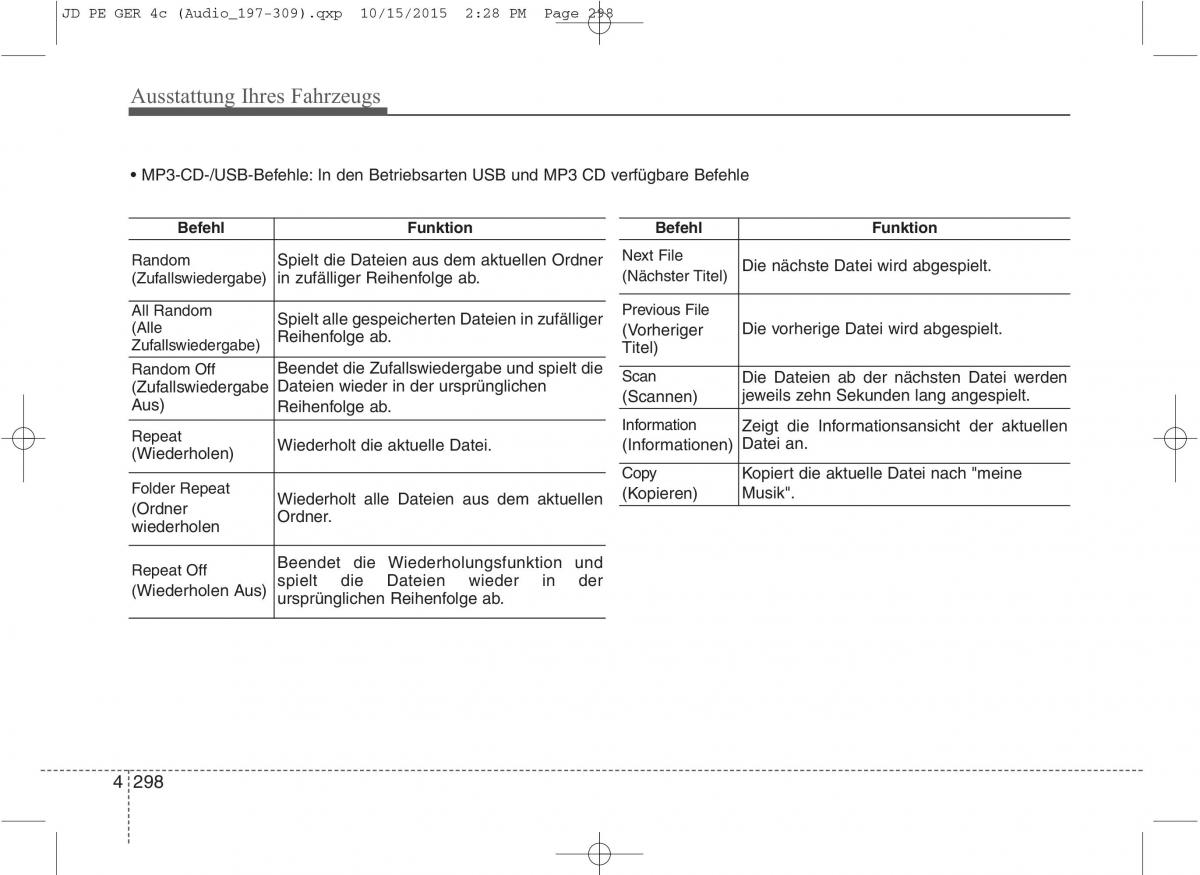 JD PE GER 4c (Audio_197-309).qxp 10/15/2015 2:28 PM Page 298

Ausstattung Ihres Fahrzeugs

• MP3-CD-/USB-Befehle: In den Betriebsarten USB und MP3 CD verfügbare Befehle

| Befehl | Funktion |
|---|---|
| Random (Zufallswiedergabe) | Spielt die Dateien aus dem aktuellen Ordner in zufälliger Reihenfolge ab. |
| All Random (Alle Zufallswiedergabe) | Spielt alle gespeicherten Dateien in zufälliger Reihenfolge ab. |
| Random Off (Zufallswiedergabe Aus) | Beendet die Zufallswiedergabe und spielt die Dateien wieder in der ursprünglichen Reihenfolge ab. |
| Repeat (Wiederholen) | Wiederholt die aktuelle Datei. |
| Folder Repeat (Ordner wiederholen | Wiederholt alle Dateien aus dem aktuellen Ordner. |
| Repeat Off (Wiederholen Aus) | Beendet die Wiederholungsfunktion und spielt die Dateien wieder in der ursprünglichen Reihenfolge ab. |

| Befehl | Funktion |
|---|---|
| Next File (Nächster Titel) | Die nächste Datei wird abgespielt. |
| Previous File (Vorheriger Titel) | Die vorherige Datei wird abgespielt. |
| Scan (Scannen) | Die Dateien ab der nächsten Datei werden jeweils zehn Sekunden lang angespielt. |
| Information (Informationen) | Zeigt die Informationsansicht der aktuellen Datei an. |
| Copy (Kopieren) | Kopiert die aktuelle Datei nach "meine Musik". |

4 298